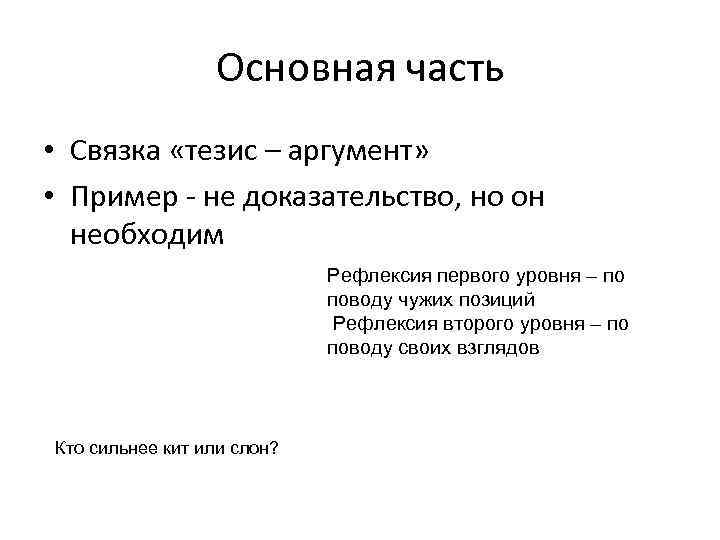 Основная часть

• Связка «тезис – аргумент»
• Пример - не доказательство, но он необходим

Рефлексия первого уровня – по поводу чужих позиций
Рефлексия второго уровня – по поводу своих взглядов

Кто сильнее кит или слон?